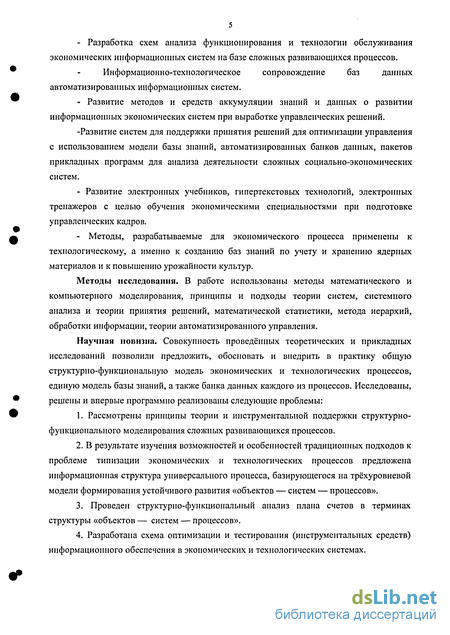 5

- Разработка схем анализа функционирования и технологии обслуживания экономических информационных систем на базе сложных развивающихся процессов.

- Информационно-технологическое сопровождение баз данных автоматизированных информационных систем.

- Развитие методов и средств аккумуляции знаний и данных о развитии информационных экономических систем при выработке управленческих решений.

-Развитие систем для поддержки принятия решений для оптимизации управления с использованием модели базы знаний, автоматизированных банков данных, пакетов прикладных программ для анализа деятельности сложных социально-экономических систем.

- Развитие электронных учебников, гипертекстовых технологий, электронных тренажеров с целью обучения экономическими специальностями при подготовке управленческих кадров.

- Методы, разрабатываемые для экономического процесса применены к технологическому, а именно к созданию баз знаний по учету и хранению ядерных материалов и к повышению урожайности культур.

Методы исследования. В работе использованы методы математического и компьютерного моделирования, принципы и подходы теории систем, системного анализа и теории принятия решений, математической статистики, метода иерархий, обработки информации, теории автоматизированного управления.

Научная новизна. Совокупность проведённых теоретических и прикладных исследований позволили предложить, обосновать и внедрить в практику общую структурно-функциональную модель экономических и технологических процессов, единую модель базы знаний, а также банка данных каждого из процессов. Исследованы, решены и впервые программно реализованы следующие проблемы:

1. Рассмотрены принципы теории и инструментальной поддержки структурно-функционального моделирования сложных развивающихся процессов.

2. В результате изучения возможностей и особенностей традиционных подходов к проблеме типизации экономических и технологических процессов предложена информационная структура универсального процесса, базирующегося на трёхуровневой модели формирования устойчивого развития «объектов — систем — процессов».

3. Проведен структурно-функциональный анализ плана счетов в терминах структуры «объектов — систем — процессов».

4. Разработана схема оптимизации и тестирования (инструментальных средств) информационного обеспечения в экономических и технологических системах.

dsLib.net
библиотека диссертаций